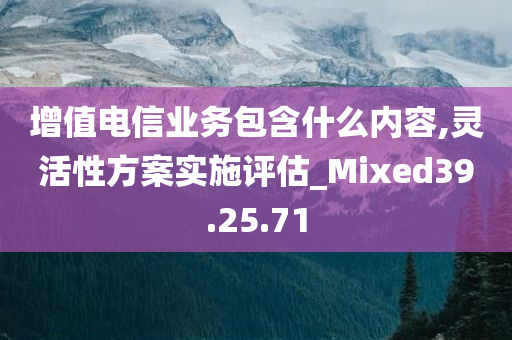 增值电信业务包含什么内容,灵活性方案实施评估_Mixed39.25.71